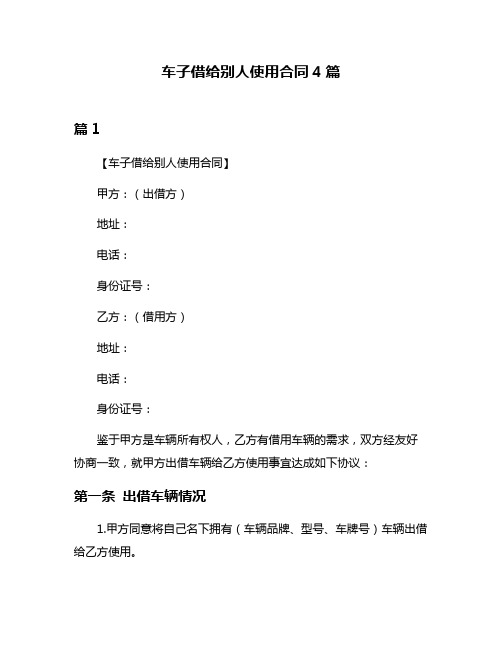 车子借给别人使用合同 4 篇

篇 1

【车子借给别人使用合同】

甲方：（出借方）

地址：

电话：

身份证号：

乙方：（借用方）

地址：

电话：

身份证号：

鉴于甲方是车辆所有权人，乙方有借用车辆的需求，双方经友好协商一致，就甲方出借车辆给乙方使用事宜达成如下协议：

第一条 出借车辆情况

1.甲方同意将自己名下拥有（车辆品牌、型号、车牌号）车辆出借给乙方使用。